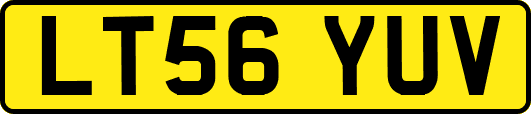 LT56 YUV